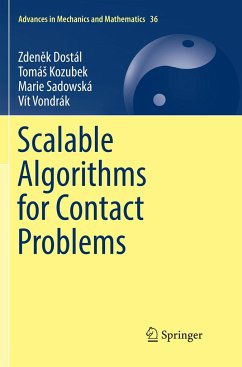 Advances in Mechanics and Mathematics 36

Zdeněk Dostál
Tomáš Kozubek
Marie Sadowská
Vít Vondrák

Scalable Algorithms for Contact Problems

Springer